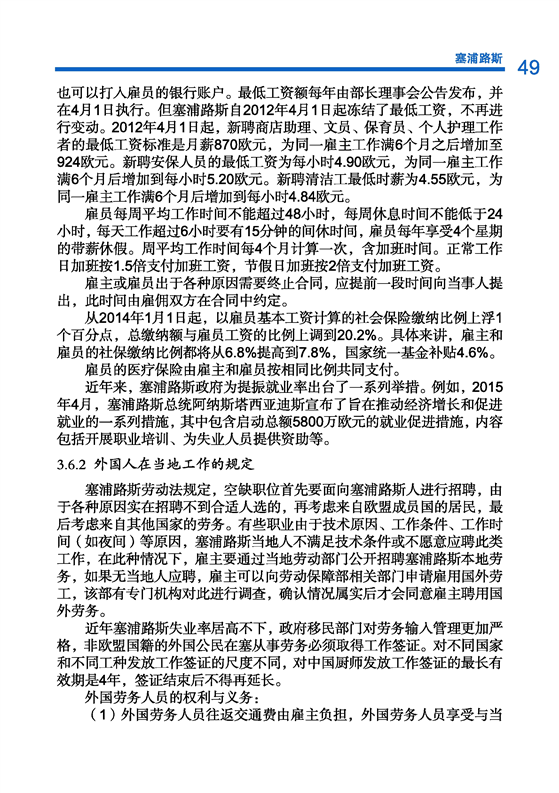 塞浦路斯 49

也可以打入雇员的银行账户。最低工资额每年由部长理事会公告发布，并在4月1日执行。但塞浦路斯自2012年4月1日起冻结了最低工资，不再进行变动。2012年4月1日起，新聘商店助理、文员、保育员、个人护理工作者的最低工资标准是月薪870欧元，为同一雇主工作满6个月之后增加至924欧元。新聘安保人员的最低工资为每小时4.90欧元，为同一雇主工作满6个月后增加到每小时5.20欧元。新聘清洁工最低时薪为4.55欧元，为同一雇主工作满6个月后增加到每小时4.84欧元。

雇员每周平均工作时间不能超过48小时，每周休息时间不能低于24小时，每天工作超过6小时要有15分钟的间休时间，雇员每年享受4个星期的带薪休假。周平均工作时间每4个月计算一次，含加班时间。正常工作日加班按1.5倍支付加班工资，节假日加班按2倍支付加班工资。

雇主或雇员出于各种原因需要终止合同，应提前一段时间向当事人提出，此时间由雇佣双方在合同中约定。

从2014年1月1日起，以雇员基本工资计算的社会保险缴纳比例上浮1个百分点，总缴纳额与雇员工资的比例上调到20.2%。具体来讲，雇主和雇员的社保缴纳比例都将从6.8%提高到7.8%，国家统一基金补贴4.6%。

雇员的医疗保险由雇主和雇员按相同比例共同支付。

近年来，塞浦路斯政府为提振就业率出台了一系列举措。例如，2015年4月，塞浦路斯总统阿纳斯塔西亚迪斯宣布了旨在推动经济增长和促进就业的一系列措施，其中包含启动总额5800万欧元的就业促进措施，内容包括开展职业培训、为失业人员提供资助等。

3.6.2 外国人在当地工作的规定

塞浦路斯劳动法规定，空缺职位首先要面向塞浦路斯人进行招聘，由于各种原因实在招聘不到合适人选的，再考虑来自欧盟成员国的居民，最后考虑来自其他国家的劳务。有些职业由于技术原因、工作条件、工作时间（如夜间）等原因，塞浦路斯当地人不满足技术条件或不愿意应聘此类工作，在此种情况下，雇主要通过当地劳动部门公开招聘塞浦路斯本地劳务，如果无当地人应聘，雇主可以向劳动保障部相关部门申请雇用国外劳工，该部有专门机构对此进行调查，确认情况属实后才会同意雇主聘用国外劳务。

近年塞浦路斯失业率居高不下，政府移民部门对劳务输入管理更加严格，非欧盟国籍的外国公民在塞从事劳务必须取得工作签证。对不同国家和不同工种发放工作签证的尺度不同，对中国厨师发放工作签证的最长有效期是4年，签证结束后不得再延长。

外国劳务人员的权利与义务：

（1）外国劳务人员往返交通费由雇主负担，外国劳务人员享受与当